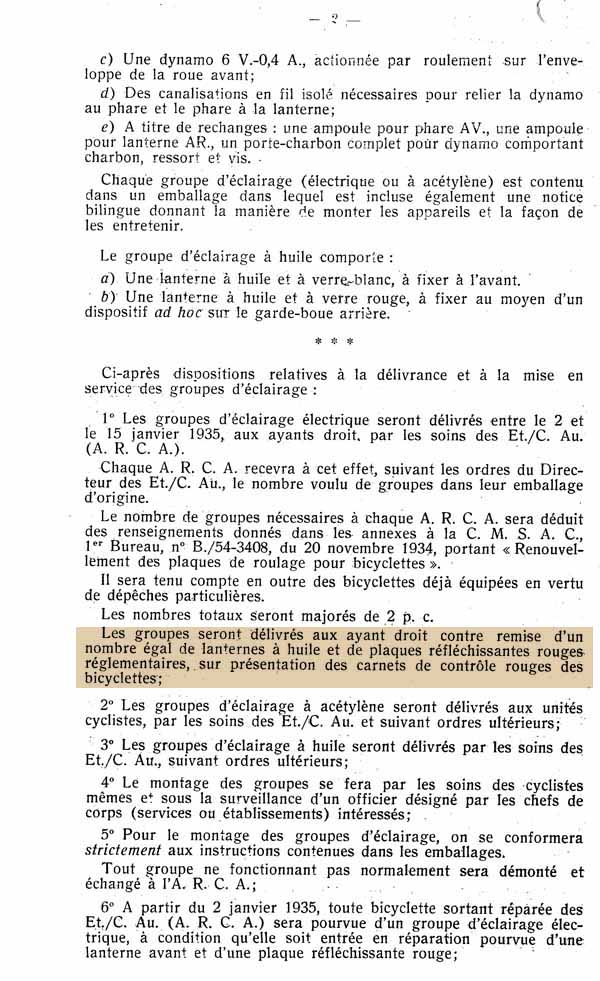 — 2 —

c) Une dynamo 6 V.-0,4 A., actionnée par roulement sur l'enveloppe de la roue avant;

d) Des canalisations en fil isolé nécessaires pour relier la dynamo au phare et le phare à la lanterne;

e) A titre de rechanges : une ampoule pour phare AV., une ampoule pour lanterne AR., un porte-charbon complet pour dynamo comportant charbon, ressort et vis.

Chaque groupe d'éclairage (électrique ou à acétylène) est contenu dans un emballage dans lequel est incluse également une notice bilingue donnant la manière de monter les appareils et la façon de les entretenir.

Le groupe d'éclairage à huile comporte :

a) Une lanterne à huile et à verre blanc, à fixer à l'avant.

b) Une lanterne à huile et à verre rouge, à fixer au moyen d'un dispositif ad hoc sur le garde-boue arrière.

* * *

Ci-après dispositions relatives à la délivrance et à la mise en service des groupes d'éclairage :

1° Les groupes d'éclairage électrique seront délivrés entre le 2 et le 15 janvier 1935, aux ayants droit, par les soins des Et./C. Au. (A. R. C. A.).

Chaque A. R. C. A. recevra à cet effet, suivant les ordres du Directeur des Et./C. Au., le nombre voulu de groupes dans leur emballage d'origine.

Le nombre de groupes nécessaires à chaque A. R. C. A. sera déduit des renseignements donnés dans les annexes à la C. M. S. A. C., 1er Bureau, n° B./54-3408, du 20 novembre 1934, portant « Renouvellement des plaques de roulage pour bicyclettes ».

Il sera tenu compte en outre des bicyclettes déjà équipées en vertu de dépêches particulières.

Les nombres totaux seront majorés de 2 p. c.

Les groupes seront délivrés aux ayant droit contre remise d'un nombre égal de lanternes à huile et de plaques réfléchissantes rouges réglementaires, sur présentation des carnets de contrôle rouges des bicyclettes;

2° Les groupes d'éclairage à acétylène seront délivrés aux unités cyclistes, par les soins des Et./C. Au. et suivant ordres ultérieurs;

3° Les groupes d'éclairage à huile seront délivrés par les soins des Et./C. Au., suivant ordres ultérieurs;

4° Le montage des groupes se fera par les soins des cyclistes mêmes et sous la surveillance d'un officier désigné par les chefs de corps (services ou établissements) intéressés;

5° Pour le montage des groupes d'éclairage, on se conformera strictement aux instructions contenues dans les emballages.

Tout groupe ne fonctionnant pas normalement sera démonté et échangé à l'A. R. C. A.;

6° A partir du 2 janvier 1935, toute bicyclette sortant réparée des Et./C. Au. (A. R. C. A.) sera pourvue d'un groupe d'éclairage électrique, à condition qu'elle soit entrée en réparation pourvue d'une lanterne avant et d'une plaque réfléchissante rouge;